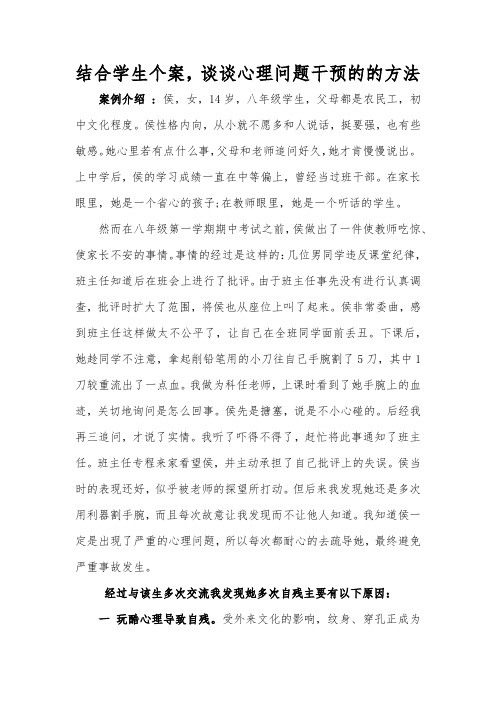 结合学生个案，谈谈心理问题干预的的方法

案例介绍：侯，女，14岁，八年级学生，父母都是农民工，初中文化程度。侯性格内向，从小就不愿多和人说话，挺要强，也有些敏感。她心里若有点什么事，父母和老师追问好久，她才肯慢慢说出。上中学后，侯的学习成绩一直在中等偏上，曾经当过班干部。在家长眼里，她是一个省心的孩子；在教师眼里，她是一个听话的学生。

然而在八年级第一学期期中考试之前，侯做出了一件使教师吃惊、使家长不安的事情。事情的经过是这样的：几位男同学违反课堂纪律，班主任知道后在班会上进行了批评。由于班主任事先没有进行认真调查，批评时扩大了范围，将侯也从座位上叫了起来。侯非常委曲，感到班主任这样做太不公平了，让自己在全班同学面前丢丑。下课后，她趁同学不注意，拿起削铅笔用的小刀往自己手腕割了5刀，其中1刀较重流出了一点血。我做为科任老师，上课时看到了她手腕上的血迹，关切地询问是怎么回事。侯先是搪塞，说是不小心碰的。后经我再三追问，才说了实情。我听了吓得不得了，赶忙将此事通知了班主任。班主任专程来家看望侯，并主动承担了自己批评上的失误。侯当时的表现还好，似乎被老师的探望所打动。但后来我发现她还是多次用利器割手腕，而且每次故意让我发现而不让他人知道。我知道侯一定是出现了严重的心理问题，所以每次都耐心的去疏导她，最终避免严重事故发生。

经过与该生多次交流我发现她多次自残主要有以下原因：

一 玩酷心理导致自残。受外来文化的影响，纹身、穿孔正成为